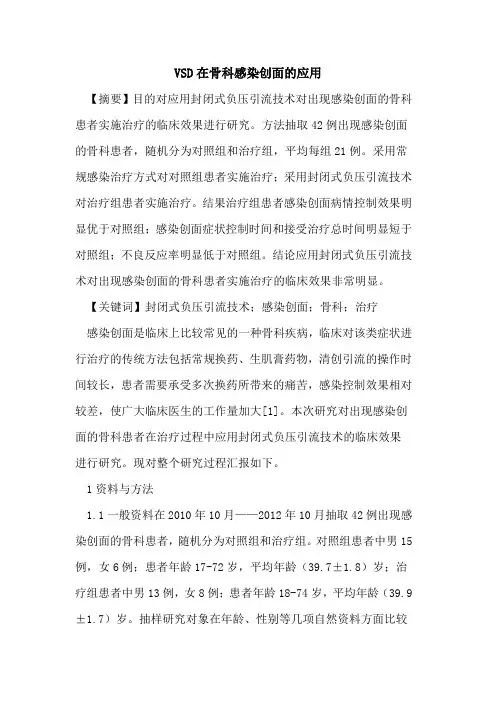 VSD在骨科感染创面的应用

【摘要】目的对应用封闭式负压引流技术对出现感染创面的骨科患者实施治疗的临床效果进行研究。方法抽取42例出现感染创面的骨科患者，随机分为对照组和治疗组，平均每组21例。采用常规感染治疗方式对对照组患者实施治疗；采用封闭式负压引流技术对治疗组患者实施治疗。结果治疗组患者感染创面病情控制效果明显优于对照组；感染创面症状控制时间和接受治疗总时间明显短于对照组；不良反应率明显低于对照组。结论应用封闭式负压引流技术对出现感染创面的骨科患者实施治疗的临床效果非常明显。

【关键词】封闭式负压引流技术；感染创面；骨科；治疗

感染创面是临床上比较常见的一种骨科疾病，临床对该类症状进行治疗的传统方法包括常规换药、生肌膏药物，清创引流的操作时间较长，患者需要承受多次换药所带来的痛苦，感染控制效果相对较差，使广大临床医生的工作量加大[1]。本次研究对出现感染创面的骨科患者在治疗过程中应用封闭式负压引流技术的临床效果进行研究。现对整个研究过程汇报如下。

1资料与方法

1.1一般资料在2010年10月——2012年10月抽取42例出现感染创面的骨科患者，随机分为对照组和治疗组。对照组患者中男15例，女6例；患者年龄17-72岁，平均年龄（39.7±1.8）岁；治疗组患者中男13例，女8例；患者年龄18-74岁，平均年龄（39.9±1.7）岁。抽样研究对象在年龄、性别等几项自然资料方面比较